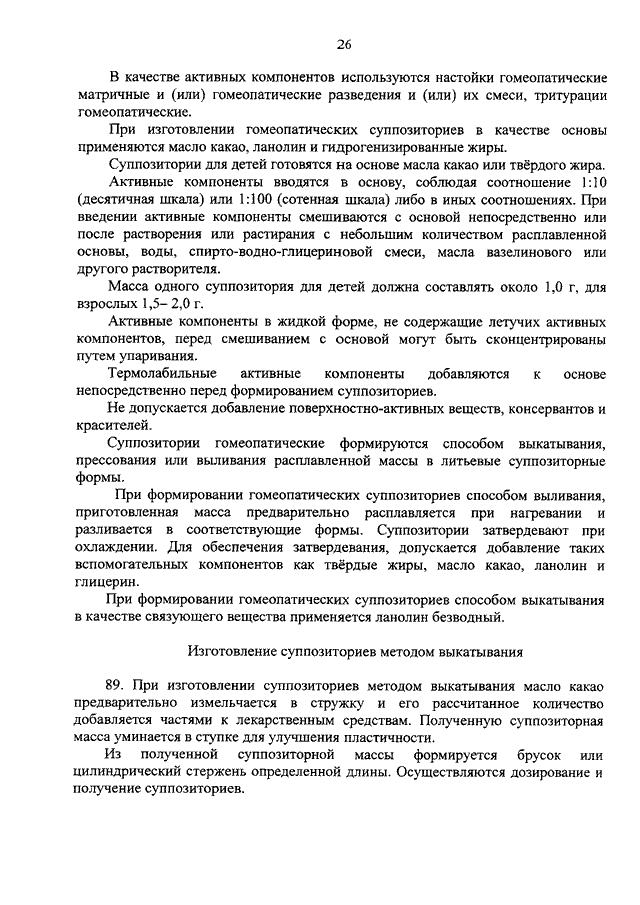 26

В качестве активных компонентов используются настойки гомеопатические матричные и (или) гомеопатические разведения и (или) их смеси, тритурации гомеопатические.

При изготовлении гомеопатических суппозиториев в качестве основы применяются масло какао, ланолин и гидрогенизированные жиры.

Суппозитории для детей готовятся на основе масла какао или твёрдого жира.

Активные компоненты вводятся в основу, соблюдая соотношение 1:10 (десятичная шкала) или 1:100 (сотенная шкала) либо в иных соотношениях. При введении активные компоненты смешиваются с основой непосредственно или после растворения или растирания с небольшим количеством расплавленной основы, воды, спирто-водно-глицериновой смеси, масла вазелинового или другого растворителя.

Масса одного суппозитория для детей должна составлять около 1,0 г, для взрослых 1,5– 2,0 г.

Активные компоненты в жидкой форме, не содержащие летучих активных компонентов, перед смешиванием с основой могут быть сконцентрированы путем упаривания.

Термолабильные активные компоненты добавляются к основе непосредственно перед формированием суппозиториев.

Не допускается добавление поверхностно-активных веществ, консервантов и красителей.

Суппозитории гомеопатические формируются способом выкатывания, прессования или выливания расплавленной массы в литьевые суппозиторные формы.

При формировании гомеопатических суппозиториев способом выливания, приготовленная масса предварительно расплавляется при нагревании и разливается в соответствующие формы. Суппозитории затвердевают при охлаждении. Для обеспечения затвердевания, допускается добавление таких вспомогательных компонентов как твёрдые жиры, масло какао, ланолин и глицерин.

При формировании гомеопатических суппозиториев способом выкатывания в качестве связующего вещества применяется ланолин безводный.

Изготовление суппозиториев методом выкатывания

89. При изготовлении суппозиториев методом выкатывания масло какао предварительно измельчается в стружку и его рассчитанное количество добавляется частями к лекарственным средствам. Полученную суппозиторная масса уминается в ступке для улучшения пластичности.

Из полученной суппозиторной массы формируется брусок или цилиндрический стержень определенной длины. Осуществляются дозирование и получение суппозиториев.